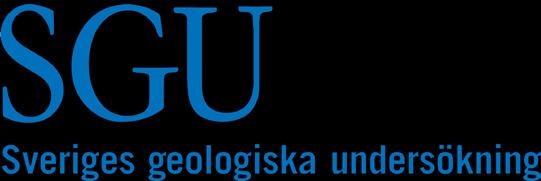 SGU
Sveriges geologiska undersökning